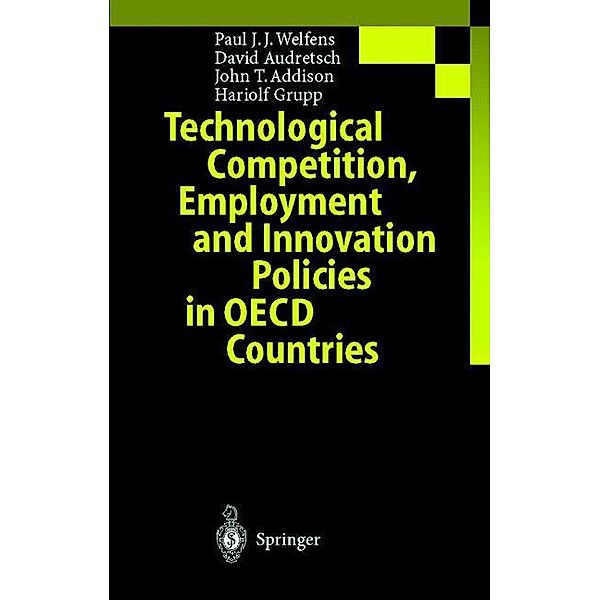 Paul J. J. Welfens
David Audretsch
John T. Addison
Hariolf Grupp

Technological Competition, Employment and Innovation Policies in OECD Countries

Springer